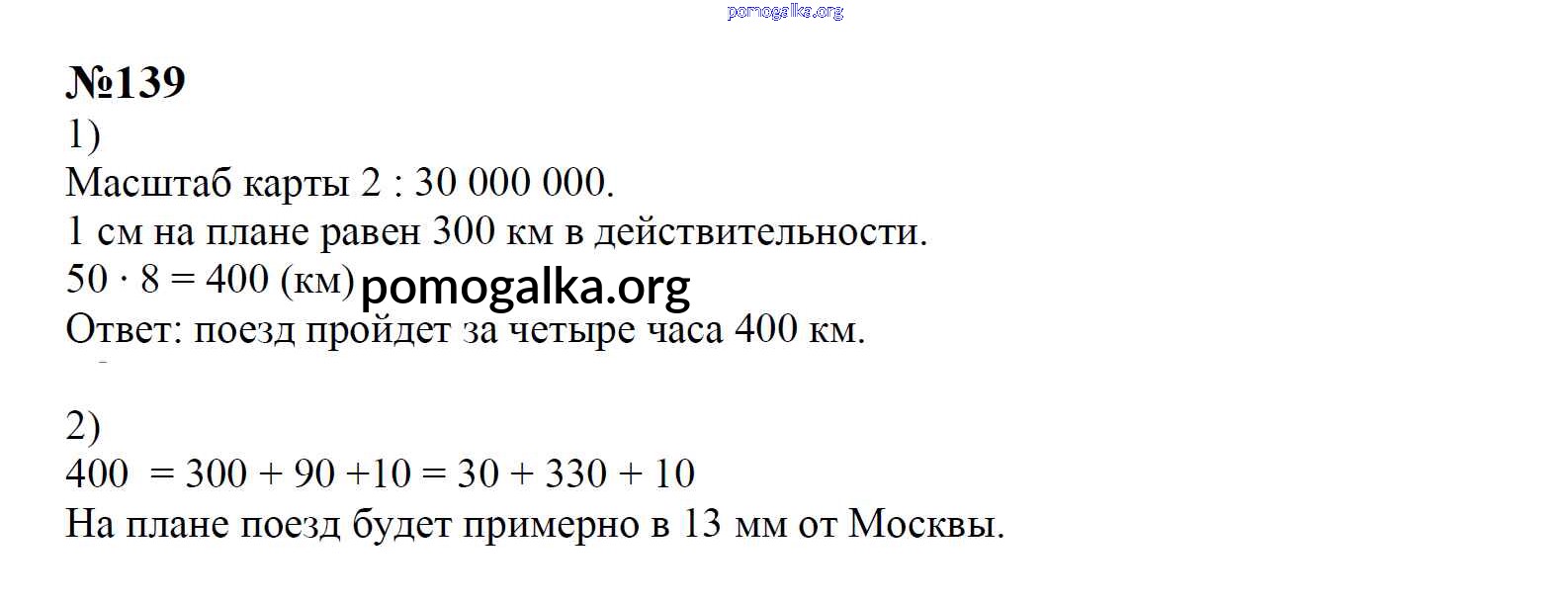 pomogalka.org

№139
1)
Масштаб карты 2 : 30 000 000.
1 см на плане равен 300 км в действительности.
$50 \cdot 8 = 400$ (км) pomogalka.org
Ответ: поезд пройдет за четыре часа 400 км.

2)
$400 = 300 + 90 + 10 = 30 + 330 + 10$
На плане поезд будет примерно в 13 мм от Москвы.